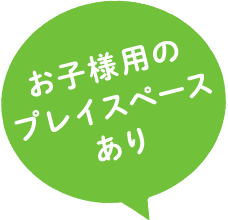 お子様用の
プレイスペース
あり